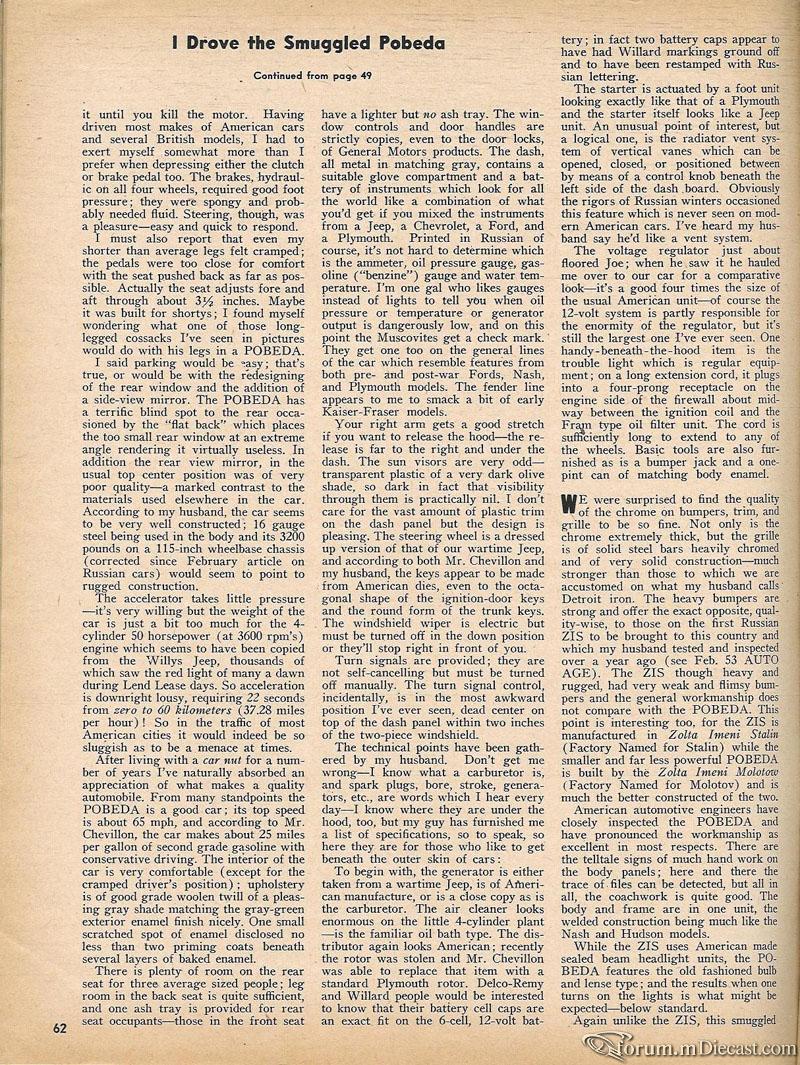 I Drove the Smuggled Pobeda

Continued from page 49

it until you kill the motor. Having driven most makes of American cars and several British models, I had to exert myself somewhat more than I prefer when depressing either the clutch or brake pedal too. The brakes, hydraulic on all four wheels, required good foot pressure; they were spongy and probably needed fluid. Steering, though, was a pleasure—easy and quick to respond.

I must also report that even my shorter than average legs felt cramped; the pedals were too close for comfort with the seat pushed back as far as possible. Actually the seat adjusts fore and aft through about 3½ inches. Maybe it was built for shortys; I found myself wondering what one of those long-legged cossacks I've seen in pictures would do with his legs in a POBEDA.

I said parking would be easy; that's true, or would be with the redesigning of the rear window and the addition of a side-view mirror. The POBEDA has a terrific blind spot to the rear occasioned by the "flat back" which places the too small rear window at an extreme angle rendering it virtually useless. In addition the rear view mirror, in the usual top center position was of very poor quality—a marked contrast to the materials used elsewhere in the car. According to my husband, the car seems to be very well constructed; 16 gauge steel being used in the body and its 3200 pounds on a 115-inch wheelbase chassis (corrected since February article on Russian cars) would seem to point to rugged construction.

The accelerator takes little pressure—it's very willing but the weight of the car is just a bit too much for the 4-cylinder 50 horsepower (at 3600 rpm's) engine which seems to have been copied from the Willys Jeep, thousands of which saw the red light of many a dawn during Lend Lease days. So acceleration is downright lousy, requiring 22 seconds from zero to 60 kilometers (37.28 miles per hour)! So in the traffic of most American cities it would indeed be so sluggish as to be a menace at times.

After living with a car nut for a number of years I've naturally absorbed an appreciation of what makes a quality automobile. From many standpoints the POBEDA is a good car; its top speed is about 65 mph, and according to Mr. Chevillon, the car makes about 25 miles per gallon of second grade gasoline with conservative driving. The interior of the car is very comfortable (except for the cramped driver's position); upholstery is of good grade woolen twill of a pleasing gray shade matching the gray-green exterior enamel finish nicely. One small scratched spot of enamel disclosed no less than two priming coats beneath several layers of baked enamel.

There is plenty of room on the rear seat for three average sized people; leg room in the back seat is quite sufficient, and one ash tray is provided for rear seat occupants—those in the front seat have a lighter but no ash tray. The window controls and door handles are strictly copies, even to the door locks, of General Motors products. The dash, all metal in matching gray, contains a suitable glove compartment and a battery of instruments which look for all the world like a combination of what you'd get if you mixed the instruments from a Jeep, a Chevrolet, a Ford, and a Plymouth. Printed in Russian of course, it's not hard to determine which is the ammeter, oil pressure gauge, gasoline ("benzine") gauge and water temperature. I'm one gal who likes gauges instead of lights to tell you when oil pressure or temperature or generator output is dangerously low, and on this point the Muscovites get a check mark. They get one too on the general lines of the car which resemble features from both pre- and post-war Fords, Nash, and Plymouth models. The fender line appears to me to smack a bit of early Kaiser-Fraser models.

Your right arm gets a good stretch if you want to release the hood—the release is far to the right and under the dash. The sun visors are very odd—transparent plastic of a very dark olive shade, so dark in fact that visibility through them is practically nil. I don't care for the vast amount of plastic trim on the dash panel but the design is pleasing. The steering wheel is a dressed up version of that of our wartime Jeep, and according to both Mr. Chevillon and my husband, the keys appear to be made from American dies, even to the octagonal shape of the ignition-door keys and the round form of the trunk keys. The windshield wiper is electric but must be turned off in the down position or they'll stop right in front of you.

Turn signals are provided; they are not self-cancelling but must be turned off manually. The turn signal control, incidentally, is in the most awkward position I've ever seen, dead center on top of the dash panel within two inches of the two-piece windshield.

The technical points have been gathered by my husband. Don't get me wrong—I know what a carburetor is, and spark plugs, bore, stroke, generators, etc., are words which I hear every day—I know where they are under the hood, too, but my guy has furnished me a list of specifications, so to speak, so here they are for those who like to get beneath the outer skin of cars:

To begin with, the generator is either taken from a wartime Jeep, is of American manufacture, or is a close copy as is the carburetor. The air cleaner looks enormous on the little 4-cylinder plant—is the familiar oil bath type. The distributor again looks American; recently the rotor was stolen and Mr. Chevillon was able to replace that item with a standard Plymouth rotor. Delco-Remy and Willard people would be interested to know that their battery cell caps are an exact fit on the 6-cell, 12-volt battery; in fact two battery caps appear to have had Willard markings ground off and to have been restamped with Russian lettering.

The starter is actuated by a foot unit looking exactly like that of a Plymouth and the starter itself looks like a Jeep unit. An unusual point of interest, but a logical one, is the radiator vent system of vertical vanes which can be opened, closed, or positioned between by means of a control knob beneath the left side of the dash board. Obviously the rigors of Russian winters occasioned this feature which is never seen on modern American cars. I've heard my husband say he'd like a vent system.

The voltage regulator just about floored Joe; when he saw it he hauled me over to our car for a comparative look—it's a good four times the size of the usual American unit—of course the 12-volt system is partly responsible for the enormity of the regulator, but it's still the largest one I've ever seen. One handy-beneath-the-hood item is the trouble light which is regular equipment; on a long extension cord, it plugs into a four-prong receptacle on the engine side of the firewall about midway between the ignition coil and the Fram type oil filter unit. The cord is sufficiently long to extend to any of the wheels. Basic tools are also furnished as is a bumper jack and a one-pint can of matching body enamel.

WE were surprised to find the quality of the chrome on bumpers, trim, and grille to be so fine. Not only is the chrome extremely thick, but the grille is of solid steel bars heavily chromed and of very solid construction—much stronger than those to which we are accustomed on what my husband calls Detroit iron. The heavy bumpers are strong and offer the exact opposite, quality-wise, to those on the first Russian ZIS to be brought to this country and which my husband tested and inspected over a year ago (see Feb. 53 AUTO AGE). The ZIS though heavy and rugged, had very weak and flimsy bumpers and the general workmanship does not compare with the POBEDA. This point is interesting too, for the ZIS is manufactured in Zolta Imeni Stalin (Factory Named for Stalin) while the smaller and far less powerful POBEDA is built by the Zolta Imeni Molotow (Factory Named for Molotov) and is much the better constructed of the two.

American automotive engineers have closely inspected the POBEDA and have pronounced the workmanship as excellent in most respects. There are the telltale signs of much hand work on the body panels; here and there the trace of files can be detected, but all in all, the coachwork is quite good. The body and frame are in one unit, the welded construction being much like the Nash and Hudson models.

While the ZIS uses American made sealed beam headlight units, the POBEDA features the old fashioned bulb and lense type; and the results when one turns on the lights is what might be expected—below standard.

Again unlike the ZIS, this smuggled

62

Forum.mDiecast.com